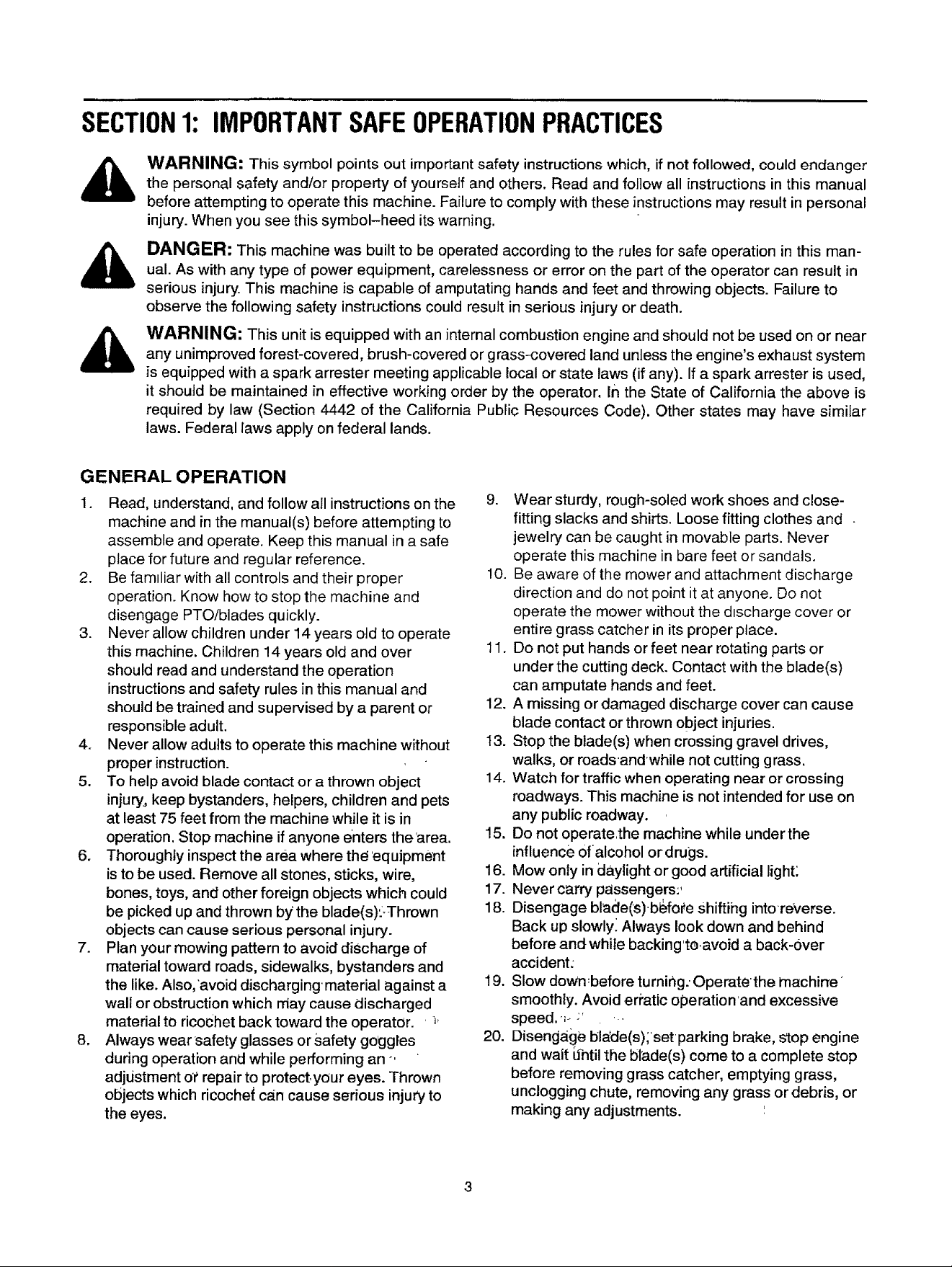 SECTION 1: IMPORTANT SAFE OPERATION PRACTICES

WARNING: This symbol points out important safety instructions which, if not followed, could endanger the personal safety and/or property of yourself and others. Read and follow all instructions in this manual before attempting to operate this machine. Failure to comply with these instructions may result in personal injury. When you see this symbol–heed its warning.

DANGER: This machine was built to be operated according to the rules for safe operation in this manual. As with any type of power equipment, carelessness or error on the part of the operator can result in serious injury. This machine is capable of amputating hands and feet and throwing objects. Failure to observe the following safety instructions could result in serious injury or death.

WARNING: This unit is equipped with an internal combustion engine and should not be used on or near any unimproved forest-covered, brush-covered or grass-covered land unless the engine's exhaust system is equipped with a spark arrester meeting applicable local or state laws (if any). If a spark arrester is used, it should be maintained in effective working order by the operator. In the State of California the above is required by law (Section 4442 of the California Public Resources Code). Other states may have similar laws. Federal laws apply on federal lands.

GENERAL OPERATION

1. Read, understand, and follow all instructions on the machine and in the manual(s) before attempting to assemble and operate. Keep this manual in a safe place for future and regular reference.
2. Be familiar with all controls and their proper operation. Know how to stop the machine and disengage PTO/blades quickly.
3. Never allow children under 14 years old to operate this machine. Children 14 years old and over should read and understand the operation instructions and safety rules in this manual and should be trained and supervised by a parent or responsible adult.
4. Never allow adults to operate this machine without proper instruction.
5. To help avoid blade contact or a thrown object injury, keep bystanders, helpers, children and pets at least 75 feet from the machine while it is in operation. Stop machine if anyone enters the area.
6. Thoroughly inspect the area where the equipment is to be used. Remove all stones, sticks, wire, bones, toys, and other foreign objects which could be picked up and thrown by the blade(s). Thrown objects can cause serious personal injury.
7. Plan your mowing pattern to avoid discharge of material toward roads, sidewalks, bystanders and the like. Also, avoid discharging material against a wall or obstruction which may cause discharged material to ricochet back toward the operator.
8. Always wear safety glasses or safety goggles during operation and while performing an adjustment or repair to protect your eyes. Thrown objects which ricochet can cause serious injury to the eyes.
9. Wear sturdy, rough-soled work shoes and close-fitting slacks and shirts. Loose fitting clothes and jewelry can be caught in movable parts. Never operate this machine in bare feet or sandals.
10. Be aware of the mower and attachment discharge direction and do not point it at anyone. Do not operate the mower without the discharge cover or entire grass catcher in its proper place.
11. Do not put hands or feet near rotating parts or under the cutting deck. Contact with the blade(s) can amputate hands and feet.
12. A missing or damaged discharge cover can cause blade contact or thrown object injuries.
13. Stop the blade(s) when crossing gravel drives, walks, or roads and while not cutting grass.
14. Watch for traffic when operating near or crossing roadways. This machine is not intended for use on any public roadway.
15. Do not operate the machine while under the influence of alcohol or drugs.
16. Mow only in daylight or good artificial light.
17. Never carry passengers.
18. Disengage blade(s) before shifting into reverse. Back up slowly. Always look down and behind before and while backing to avoid a back-over accident.
19. Slow down before turning. Operate the machine smoothly. Avoid erratic operation and excessive speed.
20. Disengage blade(s), set parking brake, stop engine and wait until the blade(s) come to a complete stop before removing grass catcher, emptying grass, unclogging chute, removing any grass or debris, or making any adjustments.

3